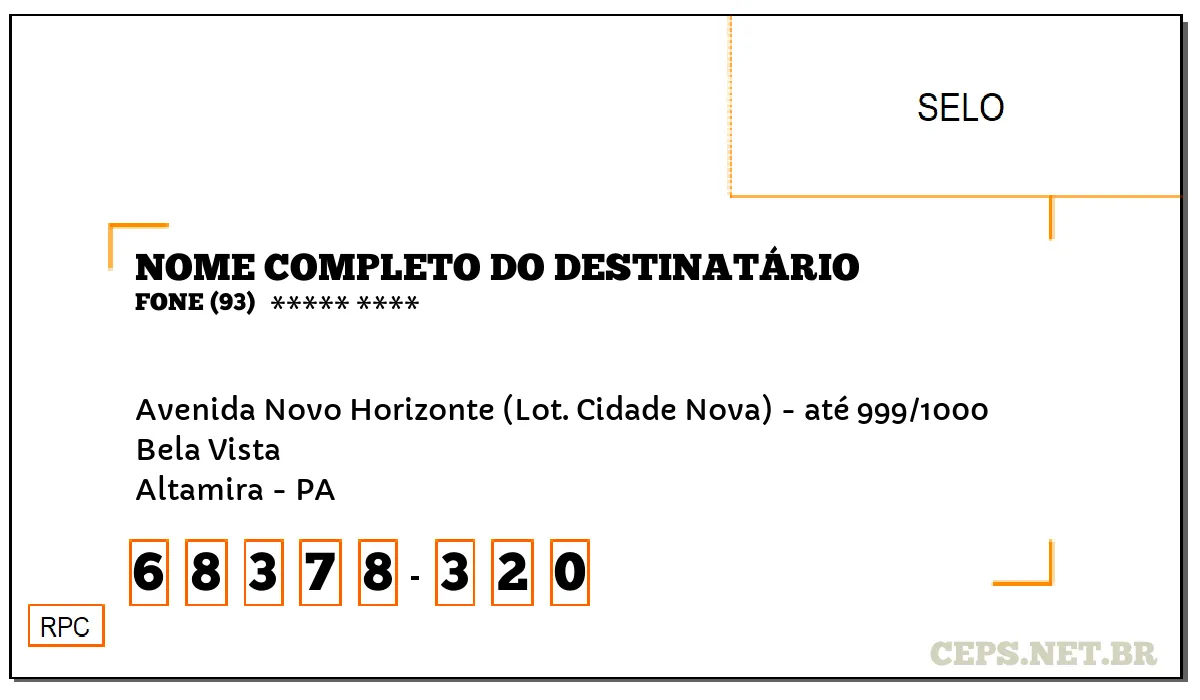 SELO

NOME COMPLETO DO DESTINATÁRIO
FONE (93) ***** ****

Avenida Novo Horizonte (Lot. Cidade Nova) - até 999/1000
Bela Vista
Altamira - PA

6 8 3 7 8 - 3 2 0

RPC

CEPS.NET.BR